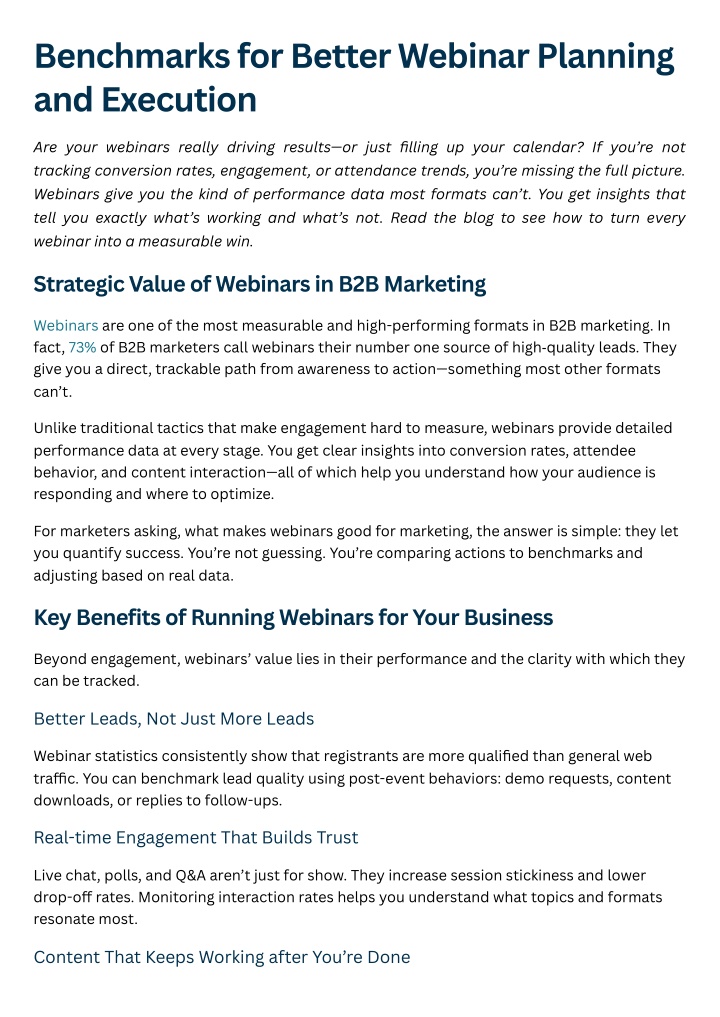 Benchmarks for Better Webinar Planning and Execution

Are your webinars really driving results—or just filling up your calendar? If you're not tracking conversion rates, engagement, or attendance trends, you're missing the full picture. Webinars give you the kind of performance data most formats can't. You get insights that tell you exactly what's working and what's not. Read the blog to see how to turn every webinar into a measurable win.

Strategic Value of Webinars in B2B Marketing

Webinars are one of the most measurable and high-performing formats in B2B marketing. In fact, 73% of B2B marketers call webinars their number one source of high-quality leads. They give you a direct, trackable path from awareness to action—something most other formats can't.

Unlike traditional tactics that make engagement hard to measure, webinars provide detailed performance data at every stage. You get clear insights into conversion rates, attendee behavior, and content interaction—all of which help you understand how your audience is responding and where to optimize.

For marketers asking, what makes webinars good for marketing, the answer is simple: they let you quantify success. You're not guessing. You're comparing actions to benchmarks and adjusting based on real data.

Key Benefits of Running Webinars for Your Business

Beyond engagement, webinars' value lies in their performance and the clarity with which they can be tracked.

Better Leads, Not Just More Leads

Webinar statistics consistently show that registrants are more qualified than general web traffic. You can benchmark lead quality using post-event behaviors: demo requests, content downloads, or replies to follow-ups.

Real-time Engagement That Builds Trust

Live chat, polls, and Q&A aren't just for show. They increase session stickiness and lower drop-off rates. Monitoring interaction rates helps you understand what topics and formats resonate most.

Content That Keeps Working after You're Done